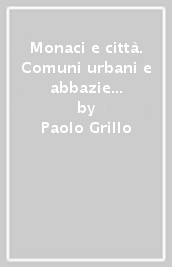 Monaci e città. Comuni urbani e abbazie…
by
Paolo Grillo